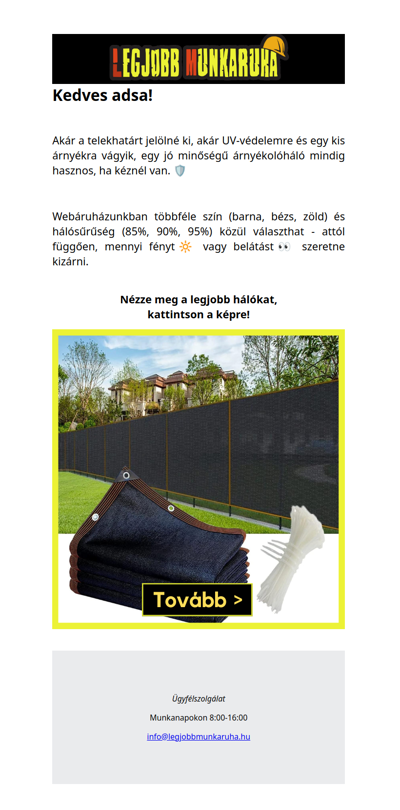 LEGJOBB MUNKARUHA

Kedves adsa!

Akár a telekhatárt jelölné ki, akár UV-védelemre és egy kis árnyékra vágyik, egy jó minőségű árnyékolóháló mindig hasznos, ha kéznél van. 🛡️

Webáruházunkban többféle szín (barna, bézs, zöld) és hálósűrűség (85%, 90%, 95%) közül választhat - attól függően, mennyi fényt 🔆 vagy belátást 👀 szeretne kizárni.

Nézze meg a legjobb hálókat, kattintson a képre!

Tovább >

Ügyfélszolgálat

Munkanapokon 8:00-16:00

info@legjobbmunkaruha.hu